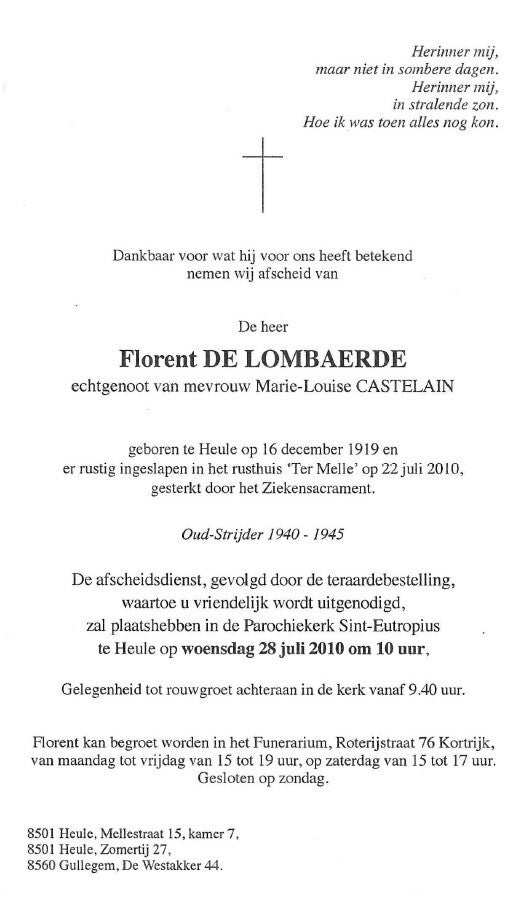 Herinner mij,
maar niet in sombere dagen.
Herinner mij,
in stralende zon.
Hoe ik was toen alles nog kon.

Dankbaar voor wat hij voor ons heeft betekend
nemen wij afscheid van

De heer

Florent DE LOMBAERDE
echtgenoot van mevrouw Marie-Louise CASTELAIN

geboren te Heule op 16 december 1919 en
er rustig ingeslapen in het rusthuis 'Ter Melle' op 22 juli 2010,
gesterkt door het Ziekensacrament.

Oud-Strijder 1940 - 1945

De afscheidsdienst, gevolgd door de teraardebestelling,
waartoe u vriendelijk wordt uitgenodigd,
zal plaatshebben in de Parochiekerk Sint-Eutropius
te Heule op woensdag 28 juli 2010 om 10 uur,

Gelegenheid tot rouwgroet achteraan in de kerk vanaf 9.40 uur.

Florent kan begroet worden in het Funerarium, Roterijstraat 76 Kortrijk,
van maandag tot vrijdag van 15 tot 19 uur, op zaterdag van 15 tot 17 uur.
Gesloten op zondag.

8501 Heule, Mellestraat 15, kamer 7,
8501 Heule, Zomertij 27,
8560 Gullegem, De Westakker 44.